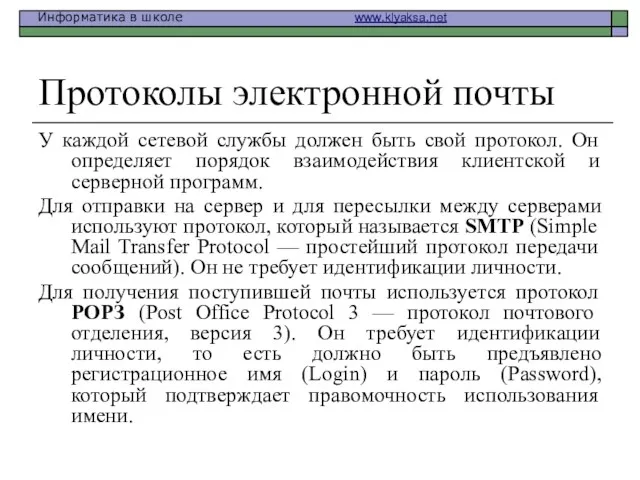 Информатика в школе www.klyaksa.net

Протоколы электронной почты

У каждой сетевой службы должен быть свой протокол. Он определяет порядок взаимодействия клиентской и серверной программ.

Для отправки на сервер и для пересылки между серверами используют протокол, который называется SMTP (Simple Mail Transfer Protocol — простейший протокол передачи сообщений). Он не требует идентификации личности.

Для получения поступившей почты используется протокол POP3 (Post Office Protocol 3 — протокол почтового отделения, версия 3). Он требует идентификации личности, то есть должно быть предъявлено регистрационное имя (Login) и пароль (Password), который подтверждает правомочность использования имени.